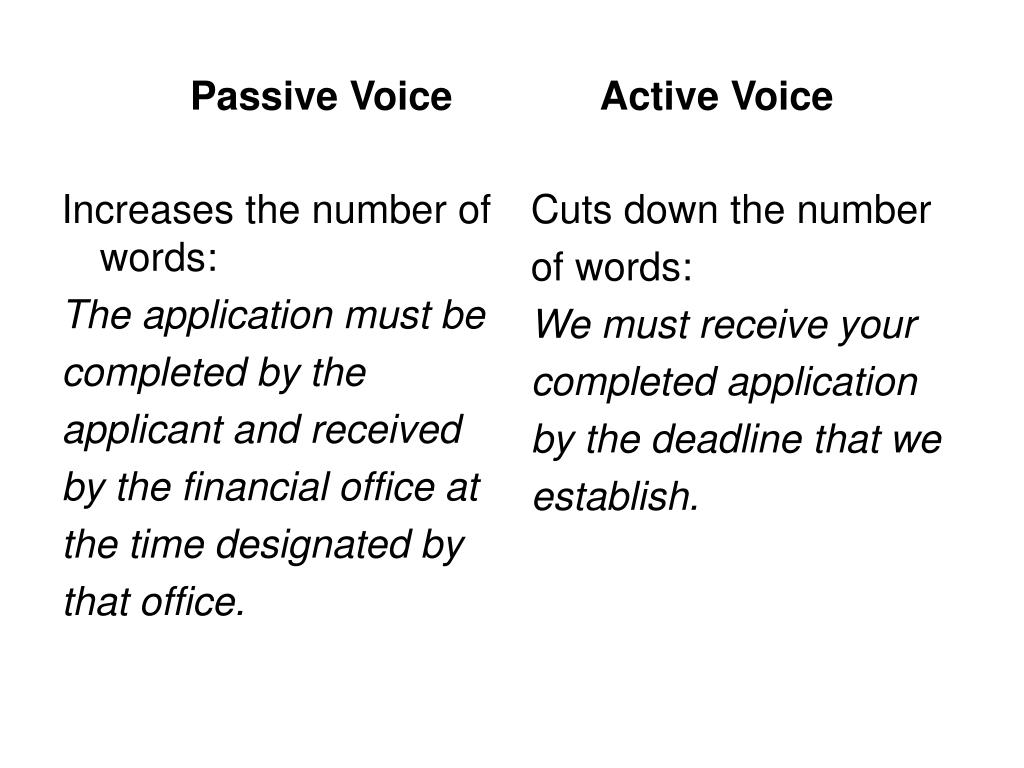 Passive Voice

Increases the number of words:

The application must be completed by the applicant and received by the financial office at the time designated by that office.

Active Voice

Cuts down the number of words:

We must receive your completed application by the deadline that we establish.